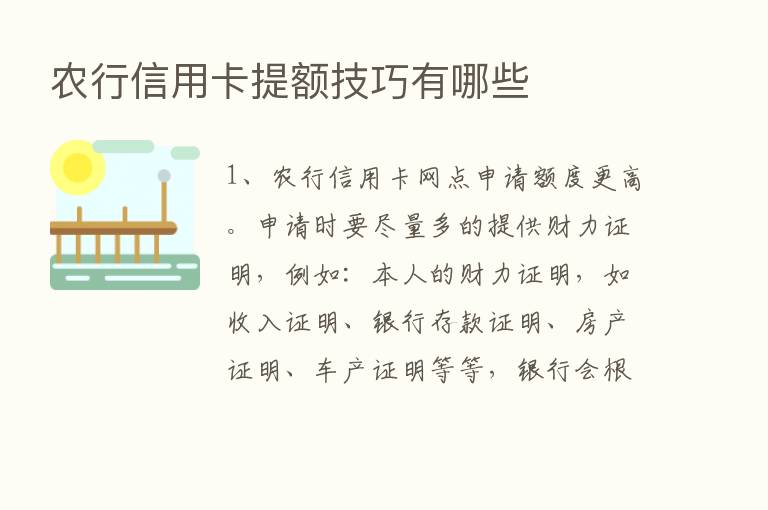 农行信用卡提额技巧有哪些

1、农行信用卡网点申请额度更高。申请时要尽量多的提供财力证明，例如：本人的财力证明，如收入证明、银行存款证明、房产证明、车产证明等等，银行会根